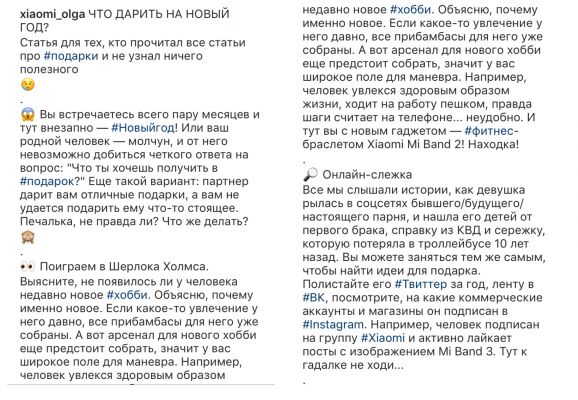 xiaomi_olga ЧТО ДАРИТЬ НА НОВЫЙ ГОД?
Статья для тех, кто прочитал все статьи про #подарки и не узнал ничего полезного
😢
.
😱 Вы встречаетесь всего пару месяцев и тут внезапно — #Новыйгод! Или ваш родной человек — молчун, и от него невозможно добиться четкого ответа на вопрос: "Что ты хочешь получить в #подарок?" Еще такой вариант: партнер дарит вам отличные подарки, а вам не удается подарить ему что-то стоящее. Печалька, не правда ли? Что же делать?
🙈
.
👀 Поиграем в Шерлока Холмса.
Выясните, не появилось ли у человека недавно новое #хобби. Объясню, почему именно новое. Если какое-то увлечение у него давно, все прибамбасы для него уже собраны. А вот арсенал для нового хобби еще предстоит собрать, значит у вас широкое поле для маневра. Например, человек увлекся здоровым образом

недавно новое #хобби. Объясню, почему именно новое. Если какое-то увлечение у него давно, все прибамбасы для него уже собраны. А вот арсенал для нового хобби еще предстоит собрать, значит у вас широкое поле для маневра. Например, человек увлекся здоровым образом жизни, ходит на работу пешком, правда шаги считает на телефоне... неудобно. И тут вы с новым гаджетом — #фитнес-браслетом Xiaomi Mi Band 2! Находка!
.
🔎 Онлайн-слежка
Все мы слышали истории, как девушка рылась в соцсетях бывшего/будущего/настоящего парня, и нашла его детей от первого брака, справку из КВД и сережку, которую потеряла в троллейбусе 10 лет назад. Вы можете заняться тем же самым, чтобы найти идеи для подарка. Полистайте его #Твиттер за год, ленту в #ВК, посмотрите, на какие коммерческие аккаунты и магазины он подписан в #Instagram. Например, человек подписан на группу #Xiaomi и активно лайкает посты с изображением Mi Band 3. Тут к гадалке не ходи...
.